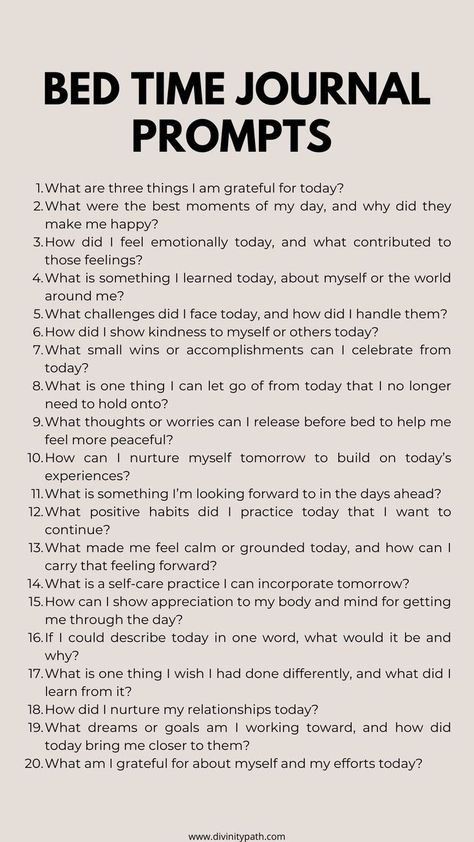 BED TIME JOURNAL PROMPTS

1. What are three things I am grateful for today?
2. What were the best moments of my day, and why did they make me happy?
3. How did I feel emotionally today, and what contributed to those feelings?
4. What is something I learned today, about myself or the world around me?
5. What challenges did I face today, and how did I handle them?
6. How did I show kindness to myself or others today?
7. What small wins or accomplishments can I celebrate from today?
8. What is one thing I can let go of from today that I no longer need to hold onto?
9. What thoughts or worries can I release before bed to help me feel more peaceful?
10. How can I nurture myself tomorrow to build on today's experiences?
11. What is something I'm looking forward to in the days ahead?
12. What positive habits did I practice today that I want to continue?
13. What made me feel calm or grounded today, and how can I carry that feeling forward?
14. What is a self-care practice I can incorporate tomorrow?
15. How can I show appreciation to my body and mind for getting me through the day?
16. If I could describe today in one word, what would it be and why?
17. What is one thing I wish I had done differently, and what did I learn from it?
18. How did I nurture my relationships today?
19. What dreams or goals am I working toward, and how did today bring me closer to them?
20. What am I grateful for about myself and my efforts today?

www.divinitypath.com